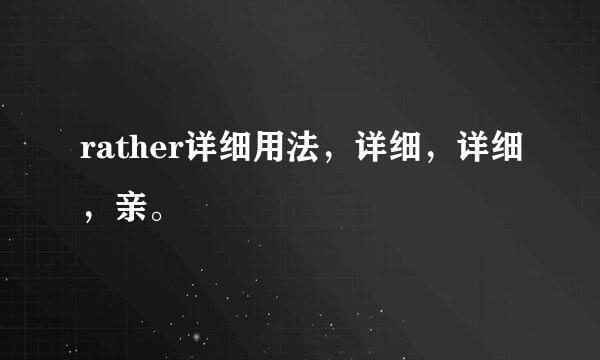 rather详细用法，详细，详细，亲。